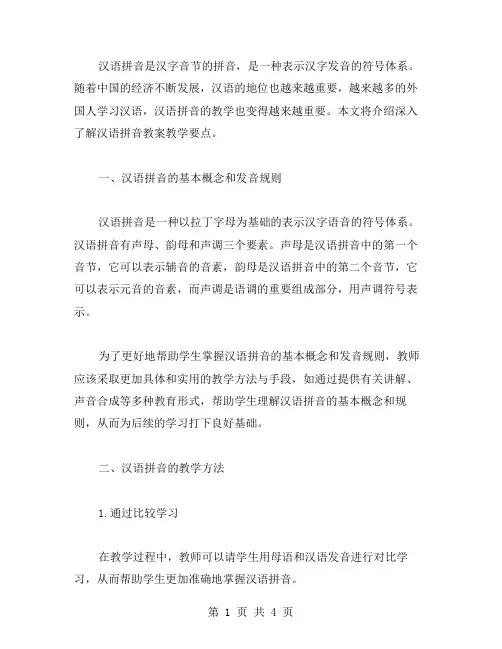 汉语拼音是汉字音节的拼音，是一种表示汉字发音的符号体系。随着中国的经济不断发展，汉语的地位也越来越重要，越来越多的外国人学习汉语，汉语拼音的教学也变得越来越重要。本文将介绍深入了解汉语拼音教案教学要点。

一、汉语拼音的基本概念和发音规则

汉语拼音是一种以拉丁字母为基础的表示汉字语音的符号体系。汉语拼音有声母、韵母和声调三个要素。声母是汉语拼音中的第一个音节，它可以表示辅音的音素，韵母是汉语拼音中的第二个音节，它可以表示元音的音素，而声调是语调的重要组成部分，用声调符号表示。

为了更好地帮助学生掌握汉语拼音的基本概念和发音规则，教师应该采取更加具体和实用的教学方法与手段，如通过提供有关讲解、声音合成等多种教育形式，帮助学生理解汉语拼音的基本概念和规则，从而为后续的学习打下良好基础。

二、汉语拼音的教学方法

1.通过比较学习

在教学过程中，教师可以请学生用母语和汉语发音进行对比学习，从而帮助学生更加准确地掌握汉语拼音。

第 1 页 共 4 页